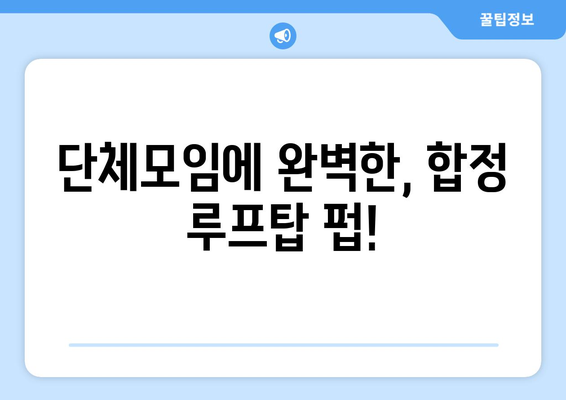 꿀팁정보

단체모임에 완벽한, 합정 루프탑 펍!